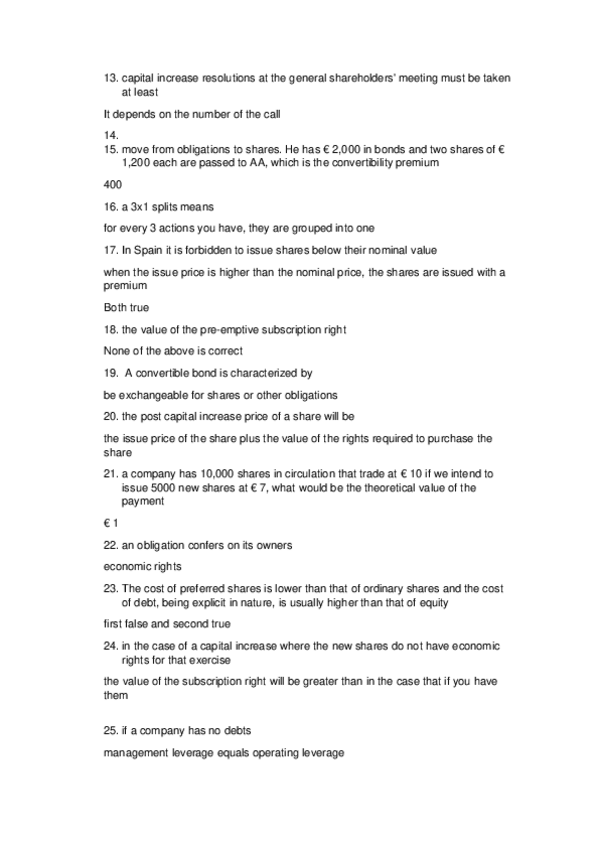 13. capital increase resolutions at the general shareholders' meeting must be taken at least

It depends on the number of the call

14.

15. move from obligations to shares. He has € 2,000 in bonds and two shares of € 1,200 each are passed to AA, which is the convertibility premium

400

16. a 3x1 splits means

for every 3 actions you have, they are grouped into one

17. In Spain it is forbidden to issue shares below their nominal value

when the issue price is higher than the nominal price, the shares are issued with a premium

Both true

18. the value of the pre-emptive subscription right

None of the above is correct

19. A convertible bond is characterized by

be exchangeable for shares or other obligations

20. the post capital increase price of a share will be

the issue price of the share plus the value of the rights required to purchase the share

21. a company has 10,000 shares in circulation that trade at € 10 if we intend to issue 5000 new shares at € 7, what would be the theoretical value of the payment

€ 1

22. an obligation confers on its owners

economic rights

23. The cost of preferred shares is lower than that of ordinary shares and the cost of debt, being explicit in nature, is usually higher than that of equity

first false and second true

24. in the case of a capital increase where the new shares do not have economic rights for that exercise

the value of the subscription right will be greater than in the case that if you have them

25. if a company has no debts

management leverage equals operating leverage